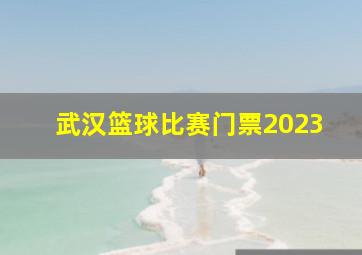 武汉篮球比赛门票2023